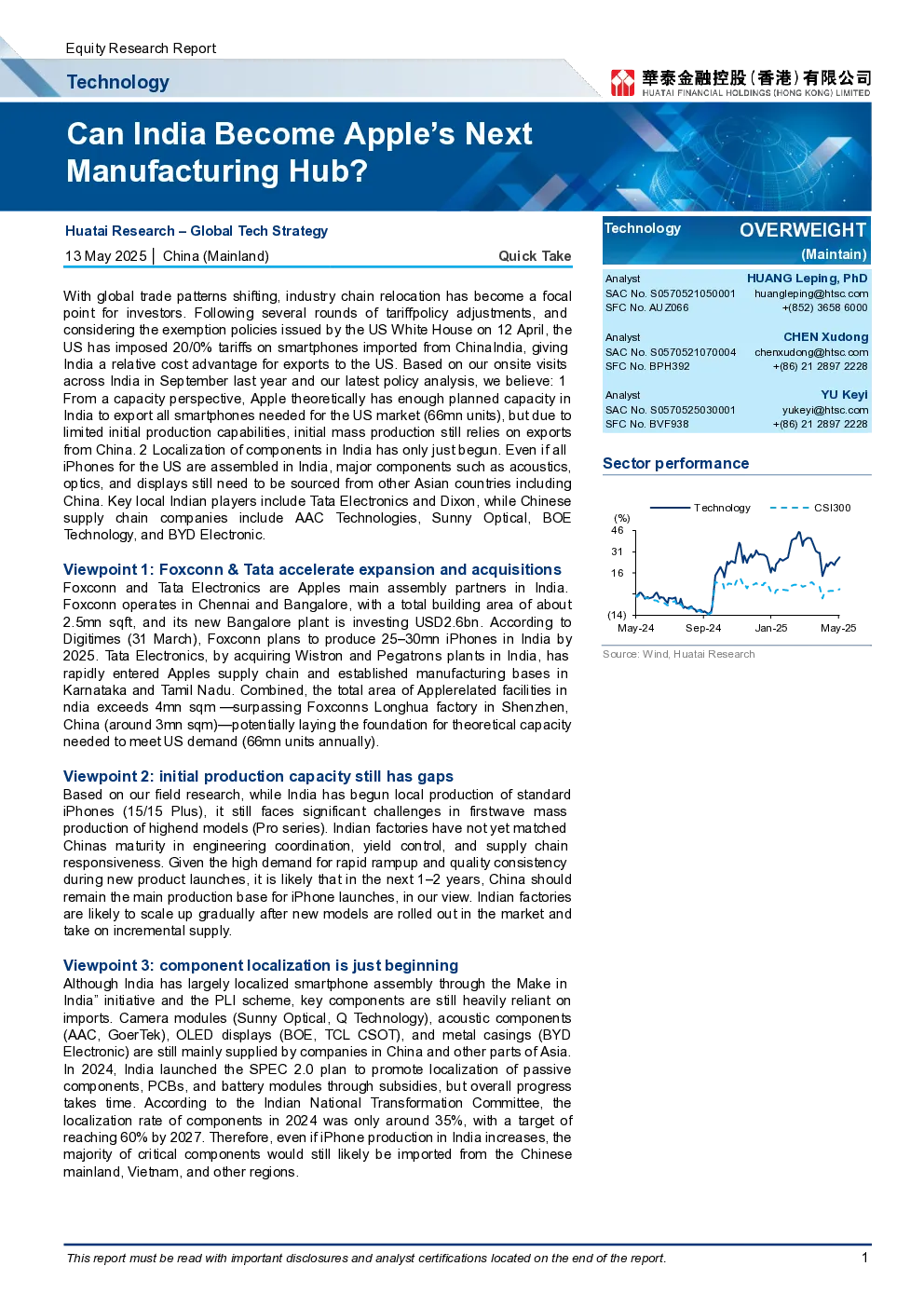 Equity Research Report

Technology

華泰金融控股(香港)有限公司
HUATAI FINANCIAL HOLDINGS (HONG KONG) LIMITED

Can India Become Apple's Next Manufacturing Hub?

Huatai Research – Global Tech Strategy

13 May 2025 | China (Mainland) Quick Take

With global trade patterns shifting, industry chain relocation has become a focal point for investors. Following several rounds of tariffpolicy adjustments, and considering the exemption policies issued by the US White House on 12 April, the US has imposed 20/0% tariffs on smartphones imported from ChinaIndia, giving India a relative cost advantage for exports to the US. Based on our onsite visits across India in September last year and our latest policy analysis, we believe: 1 From a capacity perspective, Apple theoretically has enough planned capacity in India to export all smartphones needed for the US market (66mn units), but due to limited initial production capabilities, initial mass production still relies on exports from China. 2 Localization of components in India has only just begun. Even if all iPhones for the US are assembled in India, major components such as acoustics, optics, and displays still need to be sourced from other Asian countries including China. Key local Indian players include Tata Electronics and Dixon, while Chinese supply chain companies include AAC Technologies, Sunny Optical, BOE Technology, and BYD Electronic.

Viewpoint 1: Foxconn & Tata accelerate expansion and acquisitions
Foxconn and Tata Electronics are Apples main assembly partners in India. Foxconn operates in Chennai and Bangalore, with a total building area of about 2.5mn sqft, and its new Bangalore plant is investing USD2.6bn. According to Digitimes (31 March), Foxconn plans to produce 25–30mn iPhones in India by 2025. Tata Electronics, by acquiring Wistron and Pegatrons plants in India, has rapidly entered Apples supply chain and established manufacturing bases in Karnataka and Tamil Nadu. Combined, the total area of Applerelated facilities in ndia exceeds 4mn sqm —surpassing Foxconns Longhua factory in Shenzhen, China (around 3mn sqm)—potentially laying the foundation for theoretical capacity needed to meet US demand (66mn units annually).

Viewpoint 2: initial production capacity still has gaps
Based on our field research, while India has begun local production of standard iPhones (15/15 Plus), it still faces significant challenges in firstwave mass production of highend models (Pro series). Indian factories have not yet matched Chinas maturity in engineering coordination, yield control, and supply chain responsiveness. Given the high demand for rapid rampup and quality consistency during new product launches, it is likely that in the next 1–2 years, China should remain the main production base for iPhone launches, in our view. Indian factories are likely to scale up gradually after new models are rolled out in the market and take on incremental supply.

Viewpoint 3: component localization is just beginning
Although India has largely localized smartphone assembly through the Make in India" initiative and the PLI scheme, key components are still heavily reliant on imports. Camera modules (Sunny Optical, Q Technology), acoustic components (AAC, GoerTek), OLED displays (BOE, TCL CSOT), and metal casings (BYD Electronic) are still mainly supplied by companies in China and other parts of Asia. In 2024, India launched the SPEC 2.0 plan to promote localization of passive components, PCBs, and battery modules through subsidies, but overall progress takes time. According to the Indian National Transformation Committee, the localization rate of components in 2024 was only around 35%, with a target of reaching 60% by 2027. Therefore, even if iPhone production in India increases, the majority of critical components would still likely be imported from the Chinese mainland, Vietnam, and other regions.

Technology OVERWEIGHT
(Maintain)

Analyst HUANG Leping, PhD
SAC No. S0570521050001 huangleping@htsc.com
SFC No. AUZ066 +(852) 3658 6000

Analyst CHEN Xudong
SAC No. S0570521070004 chenxudong@htsc.com
SFC No. BPH392 +(86) 21 2897 2228

Analyst YU Keyi
SAC No. S0570525030001 yukeyi@htsc.com
SFC No. BVF938 +(86) 21 2897 2228

Sector performance

Technology CSI300
(%)
46
31
16
(14)
May-24 Sep-24 Jan-25 May-25

Source: Wind, Huatai Research

This report must be read with important disclosures and analyst certifications located on the end of the report. 1